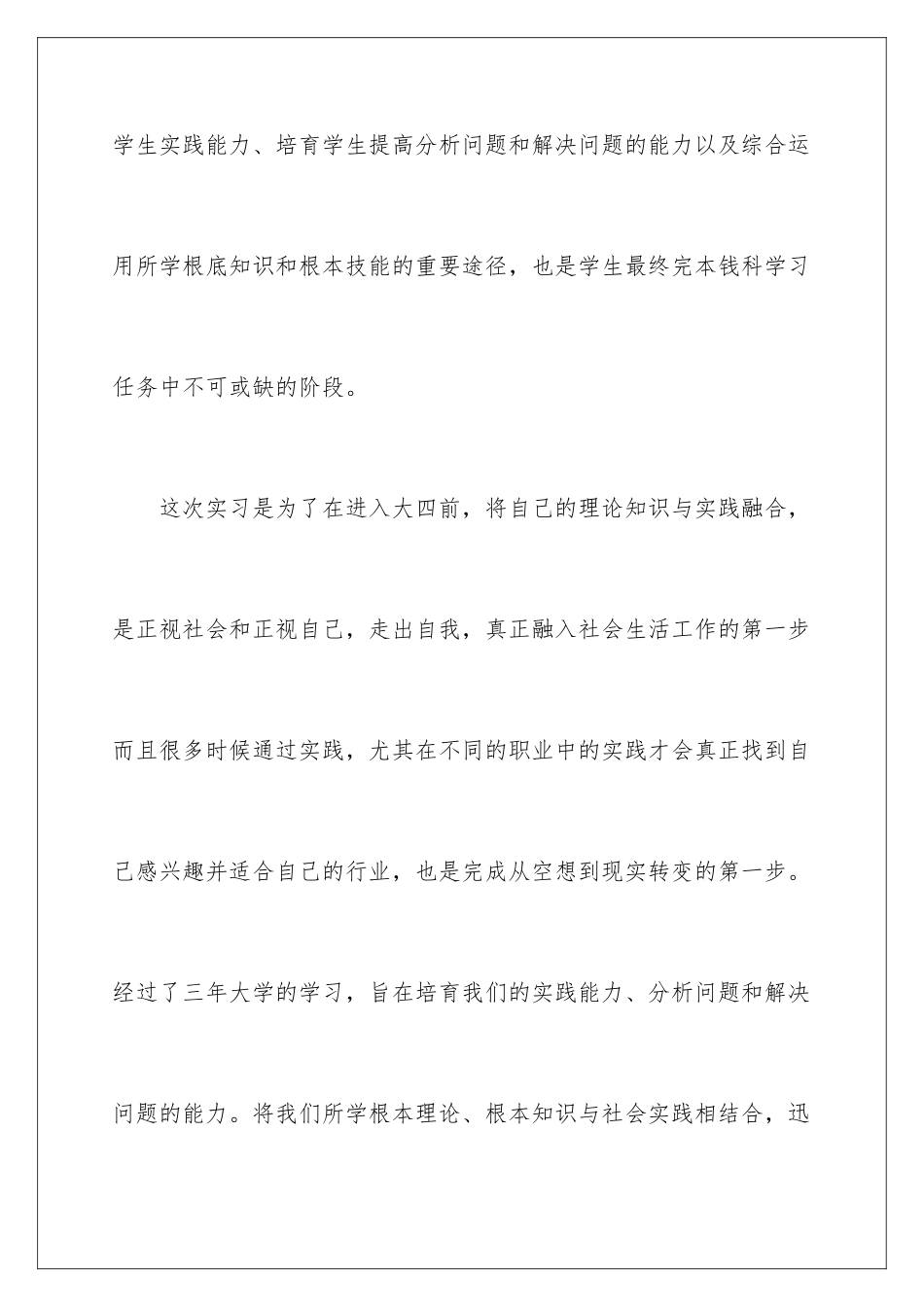 学生实践能力、培育学生提高分析问题和解决问题的能力以及综合运用所学根底知识和根本技能的重要途径，也是学生最终完本钱科学习任务中不可或缺的阶段。

这次实习是为了在进入大四前，将自己的理论知识与实践融合，是正视社会和正视自己，走出自我，真正融入社会生活工作的第一步而且很多时候通过实践，尤其在不同的职业中的实践才会真正找到自己感兴趣并适合自己的行业，也是完成从空想到现实转变的第一步。经过了三年大学的学习，旨在培育我们的实践能力、分析问题和解决问题的能力。将我们所学根本理论、根本知识与社会实践相结合，迅